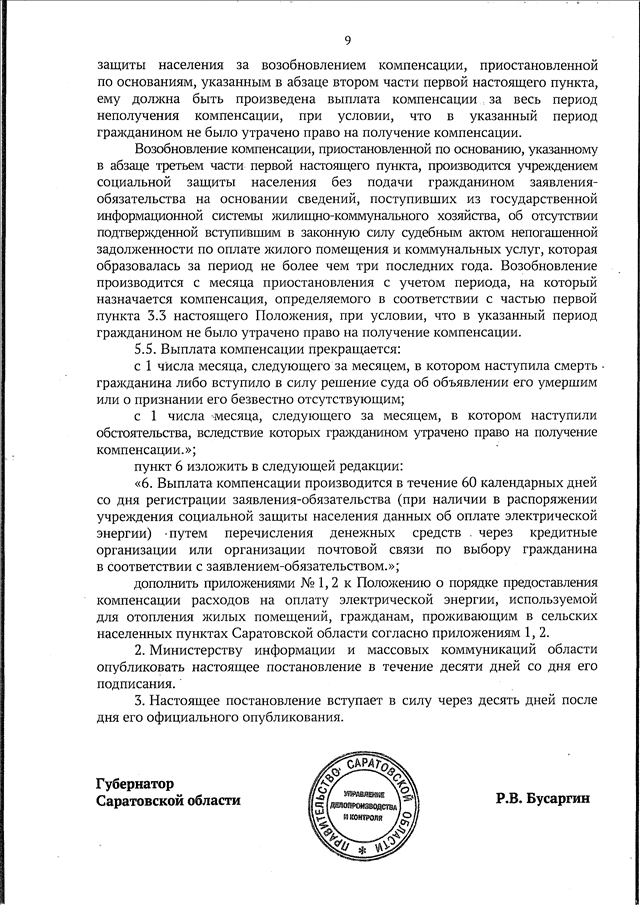 9

защиты населения за возобновлением компенсации, приостановленной по основаниям, указанным в абзаце втором части первой настоящего пункта, ему должна быть произведена выплата компенсации за весь период неполучения компенсации, при условии, что в указанный период гражданином не было утрачено право на получение компенсации.

Возобновление компенсации, приостановленной по основанию, указанному в абзаце третьем части первой настоящего пункта, производится учреждением социальной защиты населения без подачи гражданином заявления-обязательства на основании сведений, поступивших из государственной информационной системы жилищно-коммунального хозяйства, об отсутствии подтвержденной вступившим в законную силу судебным актом непогашенной задолженности по оплате жилого помещения и коммунальных услуг, которая образовалась за период не более чем три последних года. Возобновление производится с месяца приостановления с учетом периода, на который назначается компенсация, определяемого в соответствии с частью первой пункта 3.3 настоящего Положения, при условии, что в указанный период гражданином не было утрачено право на получение компенсации.

5.5. Выплата компенсации прекращается:

с 1 числа месяца, следующего за месяцем, в котором наступила смерть гражданина либо вступило в силу решение суда об объявлении его умершим или о признании его безвестно отсутствующим;

с 1 числа месяца, следующего за месяцем, в котором наступили обстоятельства, вследствие которых гражданином утрачено право на получение компенсации.»;

пункт 6 изложить в следующей редакции:

«6. Выплата компенсации производится в течение 60 календарных дней со дня регистрации заявления-обязательства (при наличии в распоряжении учреждения социальной защиты населения данных об оплате электрической энергии) путем перечисления денежных средств через кредитные организации или организации почтовой связи по выбору гражданина в соответствии с заявлением-обязательством.»;

дополнить приложениями № 1, 2 к Положению о порядке предоставления компенсации расходов на оплату электрической энергии, используемой для отопления жилых помещений, гражданам, проживающим в сельских населенных пунктах Саратовской области согласно приложениям 1, 2.

2. Министерству информации и массовых коммуникаций области опубликовать настоящее постановление в течение десяти дней со дня его подписания.

3. Настоящее постановление вступает в силу через десять дней после дня его официального опубликования.

Губернатор
Саратовской области

ПРАВИТЕЛЬСТВО САРАТОВСКОЙ ОБЛАСТИ
УПРАВЛЕНИЕ ДЕЛОПРОИЗВОДСТВА И КОНТРОЛЯ

Р.В. Бусаргин